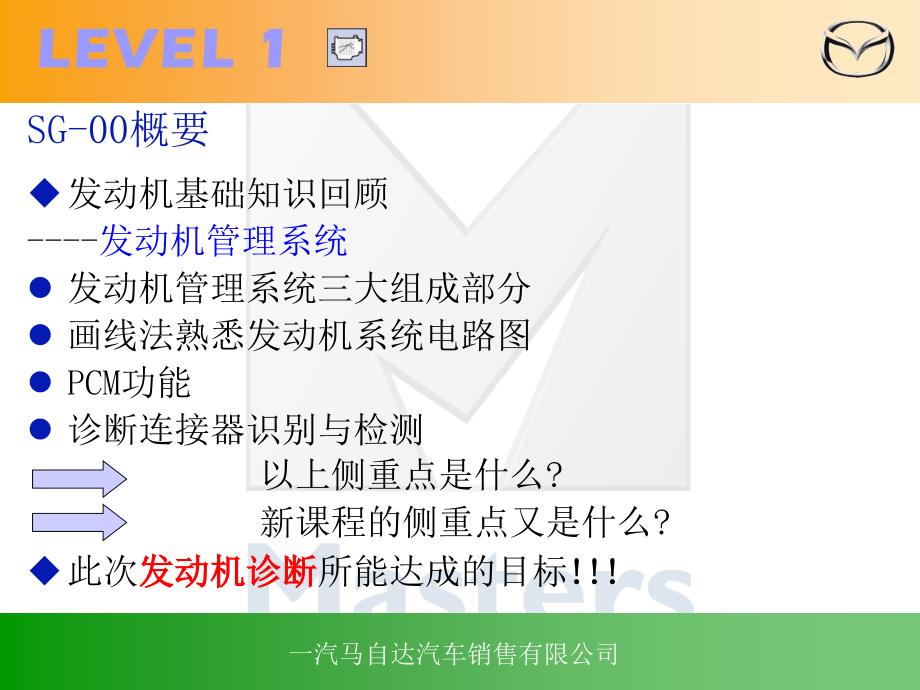 LEVEL 1

SG-00概要

◆ 发动机基础知识回顾
----发动机管理系统
● 发动机管理系统三大组成部分
● 画线法熟悉发动机系统电路图
● PCM功能
● 诊断连接器识别与检测
以上侧重点是什么?
新课程的侧重点又是什么?
◆ 此次发动机诊断所能达成的目标!!!

Masters

一汽马自达汽车销售有限公司